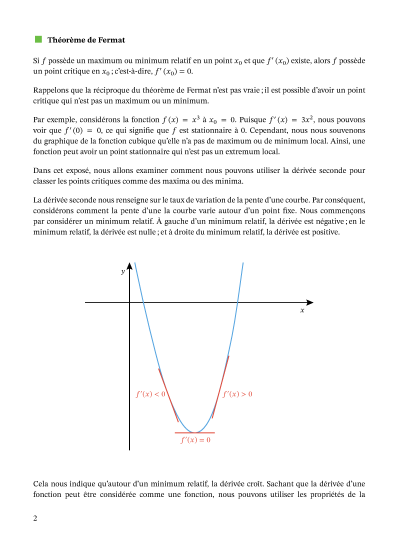 Théorème de Fermat

Si $f$ possède un maximum ou minimum relatif en un point $x_0$ et que $f'(x_0)$ existe, alors $f$ possède un point critique en $x_0$ ; c'est-à-dire, $f'(x_0) = 0$.

Rappelons que la réciproque du théorème de Fermat n'est pas vraie ; il est possible d'avoir un point critique qui n'est pas un maximum ou un minimum.

Par exemple, considérons la fonction $f(x) = x^3$ à $x_0 = 0$. Puisque $f'(x) = 3x^2$, nous pouvons voir que $f'(0) = 0$, ce qui signifie que $f$ est stationnaire à 0. Cependant, nous nous souvenons du graphique de la fonction cubique qu'elle n'a pas de maximum ou de minimum local. Ainsi, une fonction peut avoir un point stationnaire qui n'est pas un extremum local.

Dans cet exposé, nous allons examiner comment nous pouvons utiliser la dérivée seconde pour classer les points critiques comme des maxima ou des minima.

La dérivée seconde nous renseigne sur le taux de variation de la pente d'une courbe. Par conséquent, considérons comment la pente d'une la courbe varie autour d'un point fixe. Nous commençons par considérer un minimum relatif. À gauche d'un minimum relatif, la dérivée est négative ; en le minimum relatif, la dérivée est nulle ; et à droite du minimum relatif, la dérivée est positive.

$y$

$x$

$f'(x) < 0$

$f'(x) > 0$

$f'(x) = 0$

Cela nous indique qu'autour d'un minimum relatif, la dérivée croît. Sachant que la dérivée d'une fonction peut être considérée comme une fonction, nous pouvons utiliser les propriétés de la

2